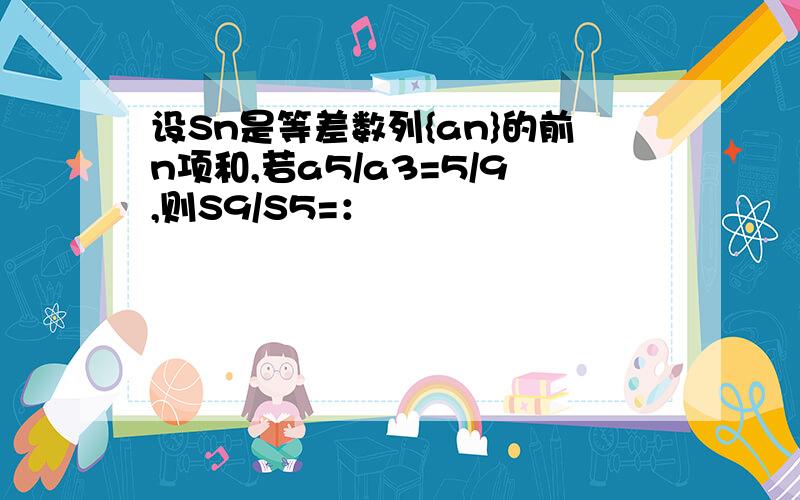 设Sn是等差数列{an}的前n项和,若a5/a3=5/9,则S9/S5=：